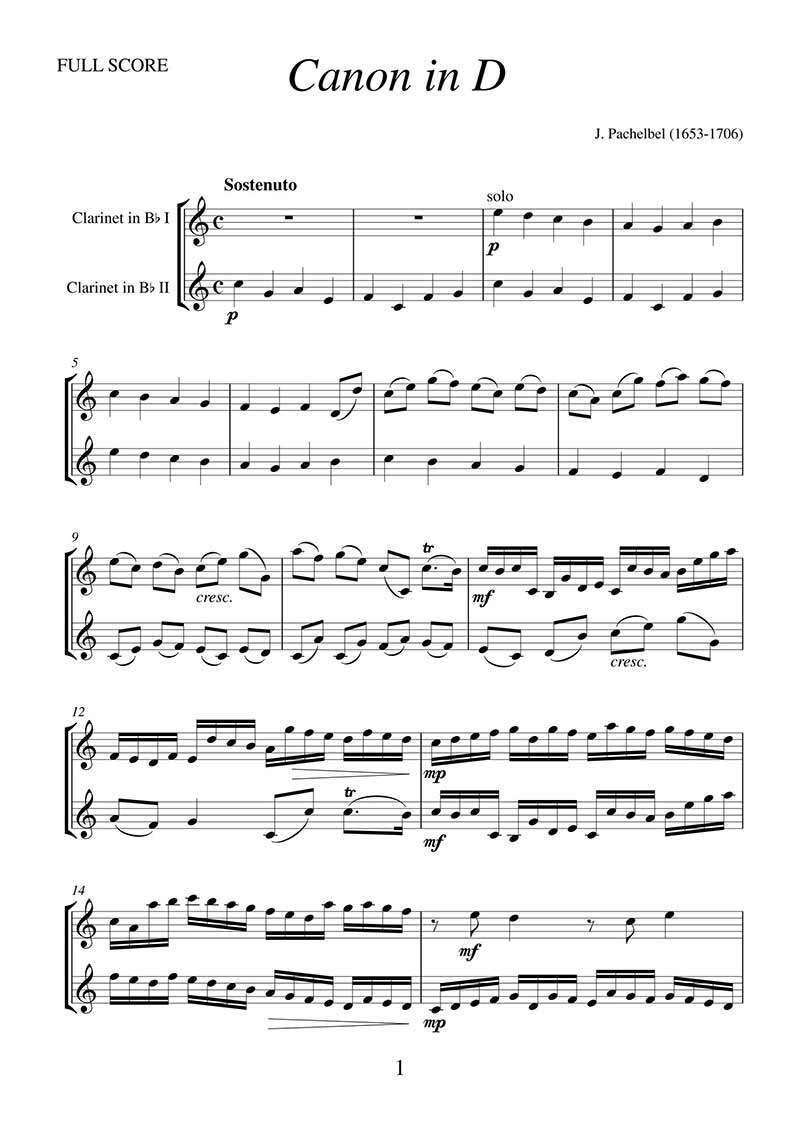 FULL SCORE

Canon in D

J. Pachelbel (1653-1706)

Sostenuto

Clarinet in B♭ I

Clarinet in B♭ II

solo

p

p

5

9

cresc.

tr

mf

cresc.

12

tr

mp

mf

14

mf

mp

1